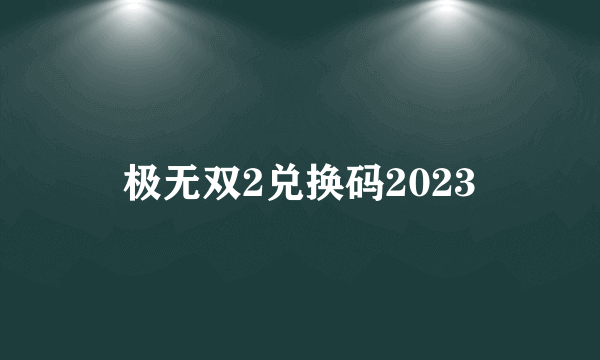 极无双2兑换码2023